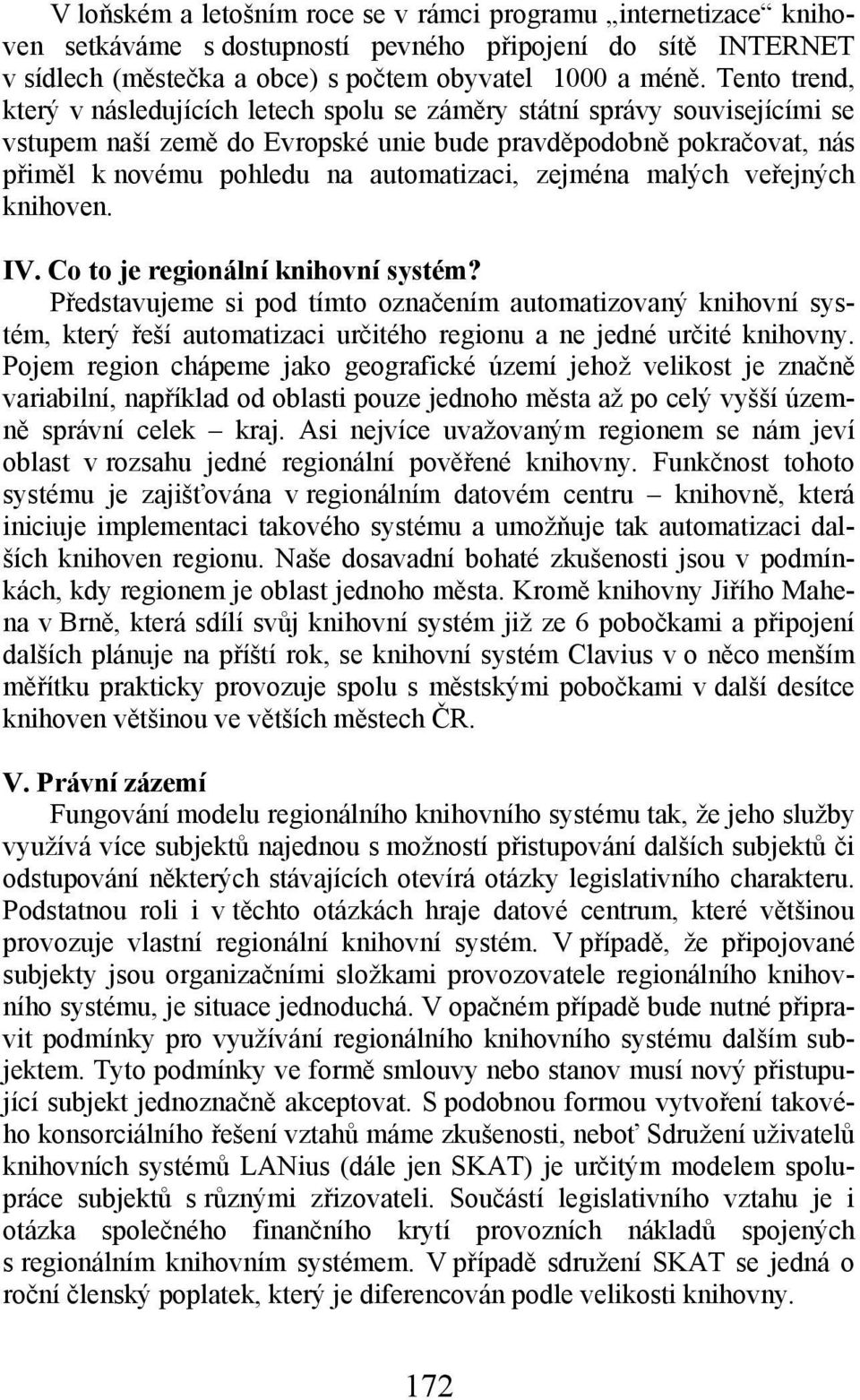 V loňském a letošním roce se v rámci programu „internetizace“ knihoven setkáváme s dostupností pevného připojení do sítě INTERNET v sídlech (městečka a obce) s počtem obyvatel 1000 a méně. Tento trend, který v následujících letech spolu se záměry státní správy souvisejícími se vstupem naší země do Evropské unie bude pravděpodobně pokračovat, nás přiměl k novému pohledu na automatizaci, zejména malých veřejných knihoven.

IV. Co to je regionální knihovní systém?
Představujeme si pod tímto označením automatizovaný knihovní systém, který řeší automatizaci určitého regionu a ne jedné určité knihovny. Pojem region chápeme jako geografické území jehož velikost je značně variabilní, například od oblasti pouze jednoho města až po celý vyšší územně správní celek – kraj. Asi nejvíce uvažovaným regionem se nám jeví oblast v rozsahu jedné regionální pověřené knihovny. Funkčnost tohoto systému je zajišťována v regionálním datovém centru – knihovně, která iniciuje implementaci takového systému a umožňuje tak automatizaci dalších knihoven regionu. Naše dosavadní bohaté zkušenosti jsou v podmínkách, kdy regionem je oblast jednoho města. Kromě knihovny Jiřího Mahena v Brně, která sdílí svůj knihovní systém již ze 6 pobočkami a připojení dalších plánuje na příští rok, se knihovní systém Clavius v o něco menším měřítku prakticky provozuje spolu s městskými pobočkami v další desítce knihoven většinou ve větších městech ČR.

V. Právní zázemí
Fungování modelu regionálního knihovního systému tak, že jeho služby využívá více subjektů najednou s možností přistupování dalších subjektů či odstupování některých stávajících otevírá otázky legislativního charakteru. Podstatnou roli i v těchto otázkách hraje datové centrum, které většinou provozuje vlastní regionální knihovní systém. V případě, že připojované subjekty jsou organizačními složkami provozovatele regionálního knihovního systému, je situace jednoduchá. V opačném případě bude nutné připravit podmínky pro využívání regionálního knihovního systému dalším subjektem. Tyto podmínky ve formě smlouvy nebo stanov musí nový přistupující subjekt jednoznačně akceptovat. S podobnou formou vytvoření takového konsorciálního řešení vztahů máme zkušenosti, neboť Sdružení uživatelů knihovních systémů LANius (dále jen SKAT) je určitým modelem spolupráce subjektů s různými zřizovateli. Součástí legislativního vztahu je i otázka společného finančního krytí provozních nákladů spojených s regionálním knihovním systémem. V případě sdružení SKAT se jedná o roční členský poplatek, který je diferencován podle velikosti knihovny.

172